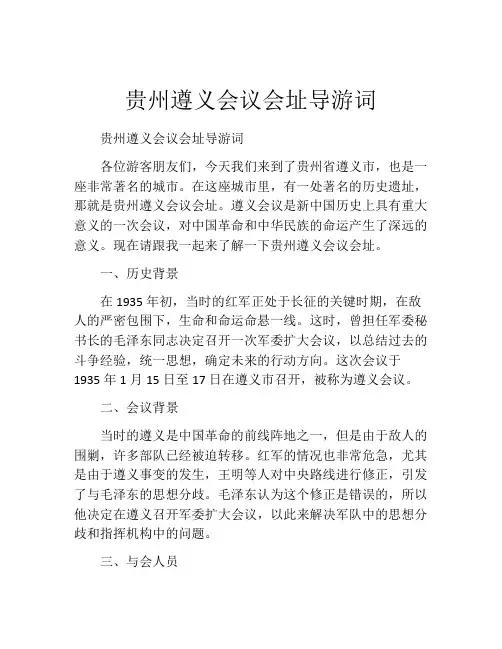 贵州遵义会议会址导游词

贵州遵义会议会址导游词

各位游客朋友们，今天我们来到了贵州省遵义市，也是一座非常著名的城市。在这座城市里，有一处著名的历史遗址，那就是贵州遵义会议会址。遵义会议是新中国历史上具有重大意义的一次会议，对中国革命和中华民族的命运产生了深远的意义。现在请跟我一起来了解一下贵州遵义会议会址。

一、历史背景

在 1935 年初，当时的红军正处于长征的关键时期，在敌人的严密包围下，生命和命运命悬一线。这时，曾担任军委秘书长的毛泽东同志决定召开一次军委扩大会议，以总结过去的斗争经验，统一思想，确定未来的行动方向。这次会议于 1935 年 1 月 15 日至 17 日在遵义市召开，被称为遵义会议。

二、会议背景

当时的遵义是中国革命的前线阵地之一，但是由于敌人的围剿，许多部队已经被迫转移。红军的情况也非常危急，尤其是由于遵义事变的发生，王明等人对中央路线进行修正，引发了与毛泽东的思想分歧。毛泽东认为这个修正是错误的，所以他决定在遵义召开军委扩大会议，以此来解决军队中的思想分歧和指挥机构中的问题。

三、与会人员